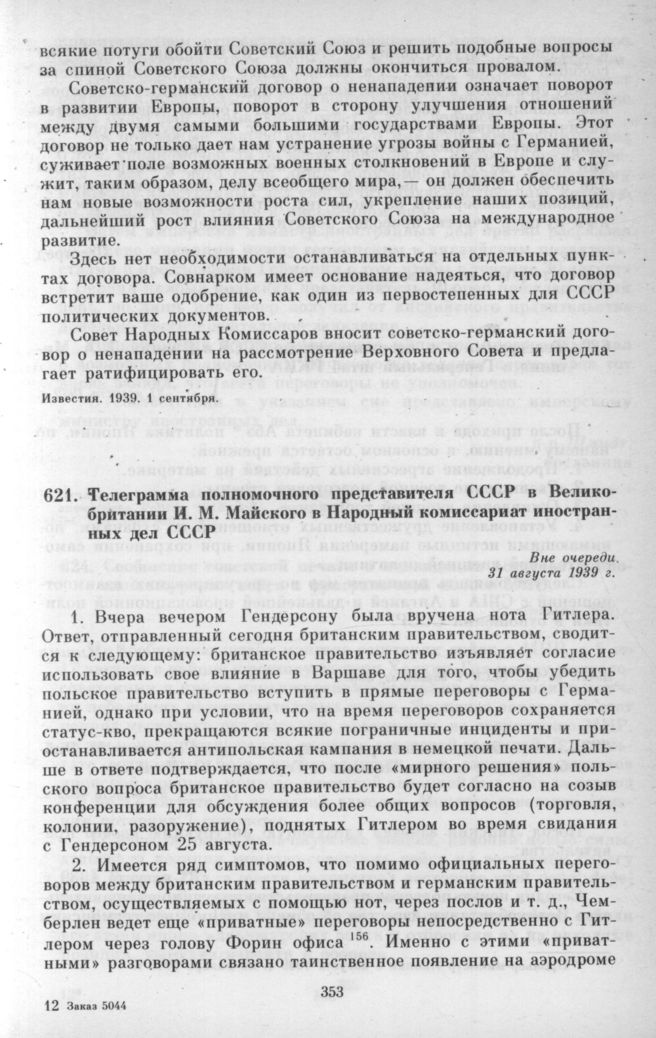 всякие потуги обойти Советский Союз и решить подобные вопросы за спиной Советского Союза должны окончиться провалом.

Советско-германский договор о ненападении означает поворот в развитии Европы, поворот в сторону улучшения отношений между двумя самыми большими государствами Европы. Этот договор не только дает нам устранение угрозы войны с Германией, суживает поле возможных военных столкновений в Европе и служит, таким образом, делу всеобщего мира,— он должен обеспечить нам новые возможности роста сил, укрепление наших позиций, дальнейший рост влияния Советского Союза на международное развитие.

Здесь нет необходимости останавливаться на отдельных пунктах договора. Совнарком имеет основание надеяться, что договор встретит ваше одобрение, как один из первостепенных для СССР политических документов.

Совет Народных Комиссаров вносит советско-германский договор о ненападении на рассмотрение Верховного Совета и предлагает ратифицировать его.

Известия. 1939. 1 сентября.

621. Телеграмма полномочного представителя СССР в Великобритании И. М. Майского в Народный комиссариат иностранных дел СССР

Вне очереди.
31 августа 1939 г.

1. Вчера вечером Гендерсону была вручена нота Гитлера. Ответ, отправленный сегодня британским правительством, сводится к следующему: британское правительство изъявляет согласие использовать свое влияние в Варшаве для того, чтобы убедить польское правительство вступить в прямые переговоры с Германией, однако при условии, что на время переговоров сохраняется статус-кво, прекращаются всякие пограничные инциденты и приостанавливается антипольская кампания в немецкой печати. Дальше в ответе подтверждается, что после «мирного решения» польского вопроса британское правительство будет согласно на созыв конференции для обсуждения более общих вопросов (торговля, колонии, разоружение), поднятых Гитлером во время свидания с Гендерсоном 25 августа.

2. Имеется ряд симптомов, что помимо официальных переговоров между британским правительством и германским правительством, осуществляемых с помощью нот, через послов и т. д., Чемберлен ведет еще «приватные» переговоры непосредственно с Гитлером через голову Форин офиса $^{156}$. Именно с этими «приватными» разговорами связано таинственное появление на аэродроме

12 Заказ 5044

353